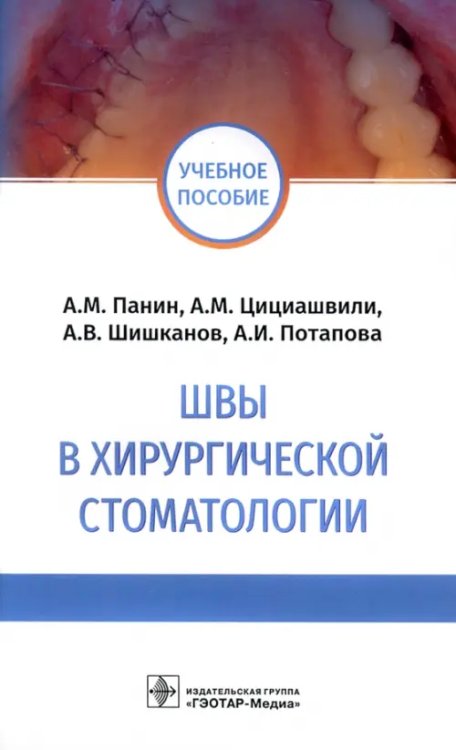 УЧЕБНОЕ ПОСОБИЕ

А.М. Панин, А.М. Цициашвили, А.В. Шишканов, А.И. Потапова

ШВЫ В ХИРУРГИЧЕСКОЙ СТОМАТОЛОГИИ

ИЗДАТЕЛЬСКАЯ ГРУППА «ГЭОТАР-Медиа»